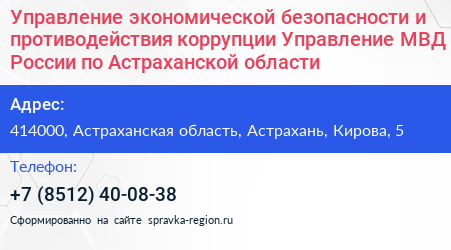 Управление экономической безопасности и противодействия коррупции Управление МВД России по Астраханской области

Адрес:

414000, Астраханская область, Астрахань, Кирова, 5

Телефон:

+7 (8512) 40-08-38

Сформированно на сайте spravka-region.ru